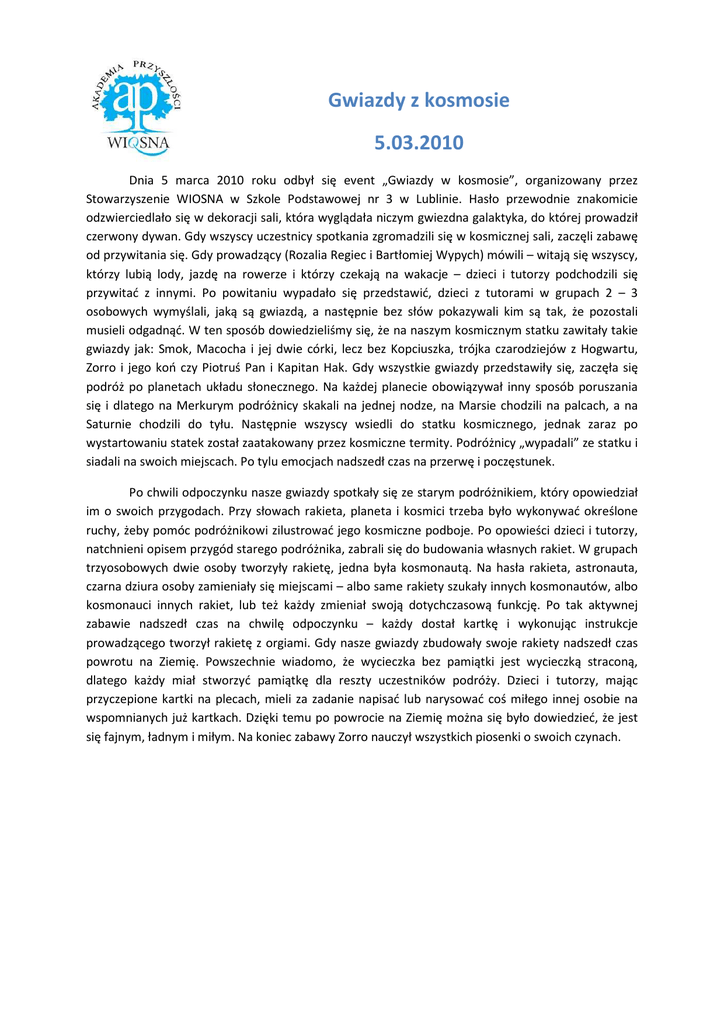 AKADEMIA PRZYSZŁOŚCI
ap
WIOSNA

Gwiazdy z kosmosie

5.03.2010

Dnia 5 marca 2010 roku odbył się event „Gwiazdy w kosmosie", organizowany przez Stowarzyszenie WIOSNA w Szkole Podstawowej nr 3 w Lublinie. Hasło przewodnie znakomicie odzwierciedlało się w dekoracji sali, która wyglądała niczym gwiezdna galaktyka, do której prowadził czerwony dywan. Gdy wszyscy uczestnicy spotkania zgromadzili się w kosmicznej sali, zaczęli zabawę od przywitania się. Gdy prowadzący (Rozalia Regiec i Bartłomiej Wypych) mówili – witają się wszyscy, którzy lubią lody, jazdę na rowerze i którzy czekają na wakacje – dzieci i tutorzy podchodzili się przywitać z innymi. Po powitaniu wypadało się przedstawić, dzieci z tutorami w grupach 2 – 3 osobowych wymyślali, jaką są gwiazdą, a następnie bez słów pokazywali kim są tak, że pozostali musieli odgadnąć. W ten sposób dowiedzieliśmy się, że na naszym kosmicznym statku zawitały takie gwiazdy jak: Smok, Macocha i jej dwie córki, lecz bez Kopciuszka, trójka czarodziejów z Hogwartu, Zorro i jego koń czy Piotruś Pan i Kapitan Hak. Gdy wszystkie gwiazdy przedstawiły się, zaczęła się podróż po planetach układu słonecznego. Na każdej planecie obowiązywał inny sposób poruszania się i dlatego na Merkurym podróżnicy skakali na jednej nodze, na Marsie chodzili na palcach, a na Saturnie chodzili do tyłu. Następnie wszyscy wsiedli do statku kosmicznego, jednak zaraz po wystartowaniu statek został zaatakowany przez kosmiczne termity. Podróżnicy „wypadali" ze statku i siadali na swoich miejscach. Po tylu emocjach nadszedł czas na przerwę i poczęstunek.

Po chwili odpoczynku nasze gwiazdy spotkały się ze starym podróżnikiem, który opowiedział im o swoich przygodach. Przy słowach rakieta, planeta i kosmici trzeba było wykonywać określone ruchy, żeby pomóc podróżnikowi zilustrować jego kosmiczne podboje. Po opowieści dzieci i tutorzy, natchnieni opisem przygód starego podróżnika, zabrali się do budowania własnych rakiet. W grupach trzyosobowych dwie osoby tworzyły rakietę, jedna była kosmonautą. Na hasła rakieta, astronauta, czarna dziura osoby zamieniały się miejscami – albo same rakiety szukały innych kosmonautów, albo kosmonauci innych rakiet, lub też każdy zmieniał swoją dotychczasową funkcję. Po tak aktywnej zabawie nadszedł czas na chwilę odpoczynku – każdy dostał kartkę i wykonując instrukcje prowadzącego tworzył rakietę z orgiami. Gdy nasze gwiazdy zbudowały swoje rakiety nadszedł czas powrotu na Ziemię. Powszechnie wiadomo, że wycieczka bez pamiątki jest wycieczką straconą, dlatego każdy miał stworzyć pamiątkę dla reszty uczestników podróży. Dzieci i tutorzy, mając przyczepione kartki na plecach, mieli za zadanie napisać lub narysować coś miłego innej osobie na wspomnianych już kartkach. Dzięki temu po powrocie na Ziemię można się było dowiedzieć, że jest się fajnym, ładnym i miłym. Na koniec zabawy Zorro nauczył wszystkich piosenki o swoich czynach.